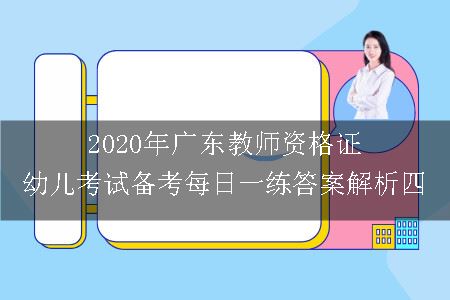 2020年广东教师资格证
幼儿考试备考每日一练答案解析四